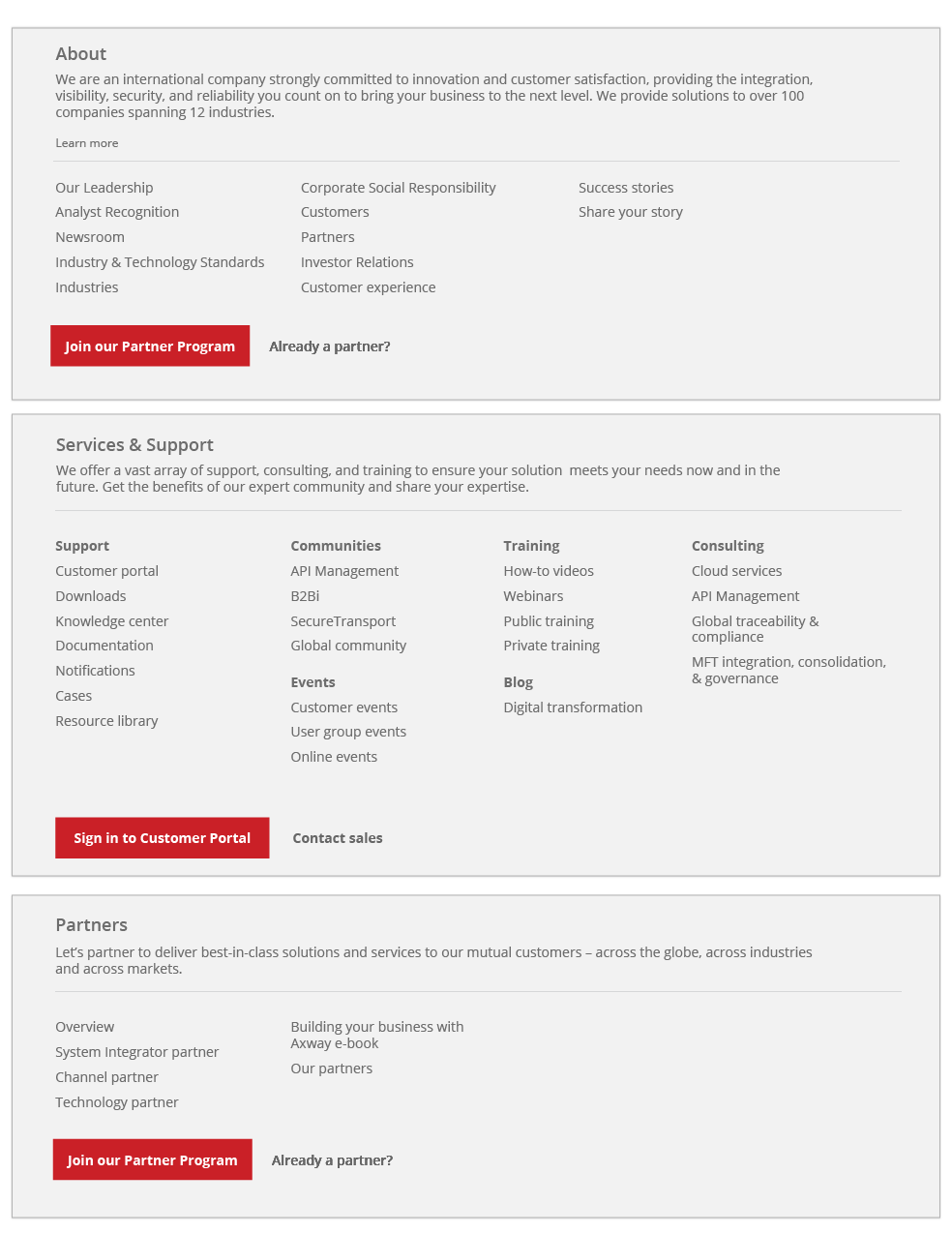 About

We are an international company strongly committed to innovation and customer satisfaction, providing the integration, visibility, security, and reliability you count on to bring your business to the next level. We provide solutions to over 100 companies spanning 12 industries.

Learn more

Our Leadership
Analyst Recognition
Newsroom
Industry & Technology Standards
Industries

Corporate Social Responsibility
Customers
Partners
Investor Relations
Customer experience

Success stories
Share your story

Join our Partner Program

Already a partner?

Services & Support

We offer a vast array of support, consulting, and training to ensure your solution meets your needs now and in the future. Get the benefits of our expert community and share your expertise.

Support
Customer portal
Downloads
Knowledge center
Documentation
Notifications
Cases
Resource library

Communities
API Management
B2Bi
SecureTransport
Global community

Events
Customer events
User group events
Online events

Training
How-to videos
Webinars
Public training
Private training

Blog
Digital transformation

Consulting
Cloud services
API Management
Global traceability & compliance
MFT integration, consolidation, & governance

Sign in to Customer Portal

Contact sales

Partners

Let's partner to deliver best-in-class solutions and services to our mutual customers – across the globe, across industries and across markets.

Overview
System Integrator partner
Channel partner
Technology partner

Building your business with Axway e-book
Our partners

Join our Partner Program

Already a partner?